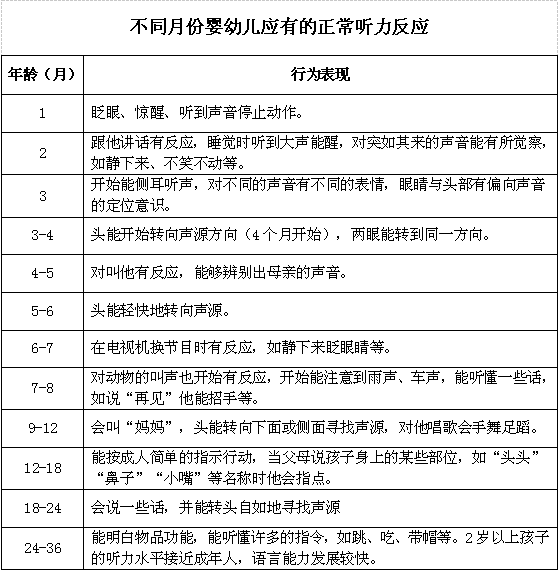 不同月份婴幼儿应有的正常听力反应

| 年龄（月） | 行为表现 |
|---|---|
| 1 | 眨眼、惊醒、听到声音停止动作。 |
| 2 | 跟他讲话有反应，睡觉时听到大声能醒，对突如其来的声音能有所觉察，如静下来、不笑不动等。 |
| 3 | 开始能侧耳听声，对不同的声音有不同的表情，眼睛与头部有偏向声音的定位意识。 |
| 3-4 | 头能开始转向声源方向（4个月开始），两眼能转到同一方向。 |
| 4-5 | 对叫他有反应，能够辨别出母亲的声音。 |
| 5-6 | 头能轻快地转向声源。 |
| 6-7 | 在电视机换节目时有反应，如静下来眨眼睛等。 |
| 7-8 | 对动物的叫声也开始有反应，开始能注意到雨声、车声，能听懂一些话，如说“再见”他能招手等。 |
| 9-12 | 会叫“妈妈”，头能转向下面或侧面寻找声源，对他唱歌会手舞足蹈。 |
| 12-18 | 能按成人简单的指示行动，当父母说孩子身上的某些部位，如“头头”“鼻子”“小嘴”等名称时他会指点。 |
| 18-24 | 会说一些话，并能转头自如地寻找声源 |
| 24-36 | 能明白物品功能，能听懂许多的指令，如跳、吃、带帽等。2岁以上孩子的听力水平接近成年人，语言能力发展较快。 |